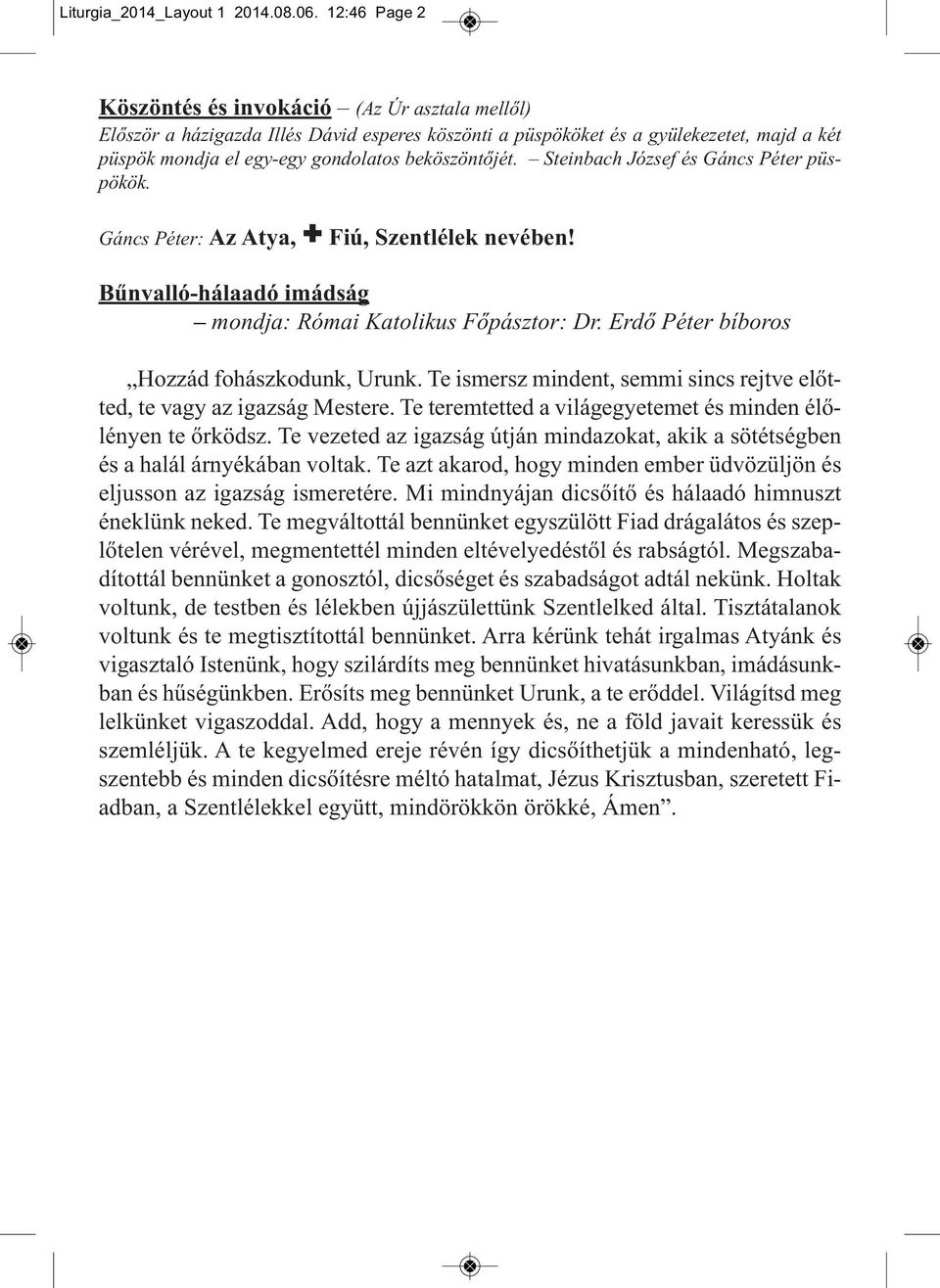 Liturgia_2014_Layout 1 2014.08.06. 12:46 Page 2

Köszöntés és invokáció – (Az Úr asztala mellől)
Először a házigazda Illés Dávid esperes köszönti a püspököket és a gyülekezetet, majd a két püspök mondja el egy-egy gondolatos beköszöntőjét. – Steinbach József és Gáncs Péter püspökök.

Gáncs Péter: Az Atya, ✚ Fiú, Szentlélek nevében!

Bűnvalló-hálaadó imádság
– mondja: Római Katolikus Főpásztor: Dr. Erdő Péter bíboros

„Hozzád fohászkodunk, Urunk. Te ismersz mindent, semmi sincs rejtve előtted, te vagy az igazság Mestere. Te teremtetted a világegyetemet és minden élőlényen te őrködsz. Te vezeted az igazság útján mindazokat, akik a sötétségben és a halál árnyékában voltak. Te azt akarod, hogy minden ember üdvözüljön és eljusson az igazság ismeretére. Mi mindnyájan dicsőítő és hálaadó himnuszt éneklünk neked. Te megváltottál bennünket egyszülött Fiad drágalátos és szeplőtelen vérével, megmentettél minden eltévelyedéstől és rabságtól. Megszabadítottál bennünket a gonosztól, dicsőséget és szabadságot adtál nekünk. Holtak voltunk, de testben és lélekben újjászülettünk Szentlelked által. Tisztátalanok voltunk és te megtisztítottál bennünket. Arra kérünk tehát irgalmas Atyánk és vigasztaló Istenünk, hogy szilárdíts meg bennünket hivatásunkban, imádásunkban és hűségünkben. Erősíts meg bennünket Urunk, a te erőddel. Világítsd meg lelkünket vigaszoddal. Add, hogy a mennyek és, ne a föld javait keressük és szemléljük. A te kegyelmed ereje révén így dicsőíthetjük a mindenható, legszentebb és minden dicsőítésre méltó hatalmat, Jézus Krisztusban, szeretett Fiadban, a Szentlélekkel együtt, mindörökkön örökké, Ámen”.